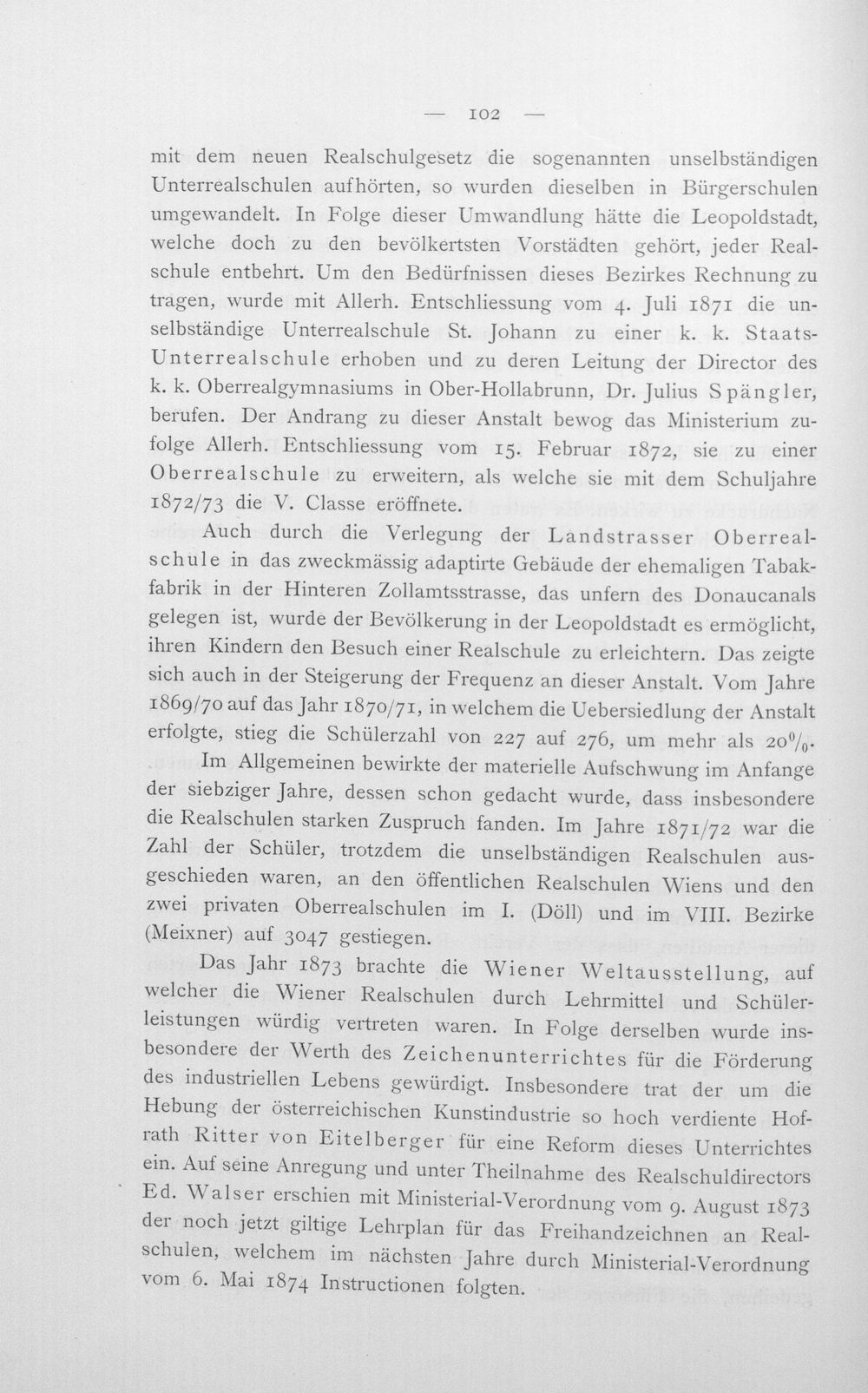 — 102 —

mit dem neuen Realschulgesetz die sogenannten unselbständigen Unterrealschulen aufhörten, so wurden dieselben in Bürgerschulen umgewandelt. In Folge dieser Umwandlung hätte die Leopoldstadt, welche doch zu den bevölkertsten Vorstädten gehört, jeder Realschule entbehrt. Um den Bedürfnissen dieses Bezirkes Rechnung zu tragen, wurde mit Allerh. Entschliessung vom 4. Juli 1871 die unselbständige Unterrealschule St. Johann zu einer k. k. Staats-Unterrealschule erhoben und zu deren Leitung der Director des k. k. Oberrealgymnasiums in Ober-Hollabrunn, Dr. Julius Spängler, berufen. Der Andrang zu dieser Anstalt bewog das Ministerium zufolge Allerh. Entschliessung vom 15. Februar 1872, sie zu einer Oberrealschule zu erweitern, als welche sie mit dem Schuljahre 1872/73 die V. Classe eröffnete.

Auch durch die Verlegung der Landstrasser Oberrealschule in das zweckmässig adaptirte Gebäude der ehemaligen Tabakfabrik in der Hinteren Zollamtsstrasse, das unfern des Donaucanals gelegen ist, wurde der Bevölkerung in der Leopoldstadt es ermöglicht, ihren Kindern den Besuch einer Realschule zu erleichtern. Das zeigte sich auch in der Steigerung der Frequenz an dieser Anstalt. Vom Jahre 1869/70 auf das Jahr 1870/71, in welchem die Uebersiedlung der Anstalt erfolgte, stieg die Schülerzahl von 227 auf 276, um mehr als 20%.

Im Allgemeinen bewirkte der materielle Aufschwung im Anfange der siebziger Jahre, dessen schon gedacht wurde, dass insbesondere die Realschulen starken Zuspruch fanden. Im Jahre 1871/72 war die Zahl der Schüler, trotzdem die unselbständigen Realschulen ausgeschieden waren, an den öffentlichen Realschulen Wiens und den zwei privaten Oberrealschulen im I. (Döll) und im VIII. Bezirke (Meixner) auf 3047 gestiegen.

Das Jahr 1873 brachte die Wiener Weltausstellung, auf welcher die Wiener Realschulen durch Lehrmittel und Schülerleistungen würdig vertreten waren. In Folge derselben wurde insbesondere der Werth des Zeichenunterrichtes für die Förderung des industriellen Lebens gewürdigt. Insbesondere trat der um die Hebung der österreichischen Kunstindustrie so hoch verdiente Hofrath Ritter von Eitelberger für eine Reform dieses Unterrichtes ein. Auf seine Anregung und unter Theilnahme des Realschuldirectors Ed. Walser erschien mit Ministerial-Verordnung vom 9. August 1873 der noch jetzt giltige Lehrplan für das Freihandzeichnen an Realschulen, welchem im nächsten Jahre durch Ministerial-Verordnung vom 6. Mai 1874 Instructionen folgten.